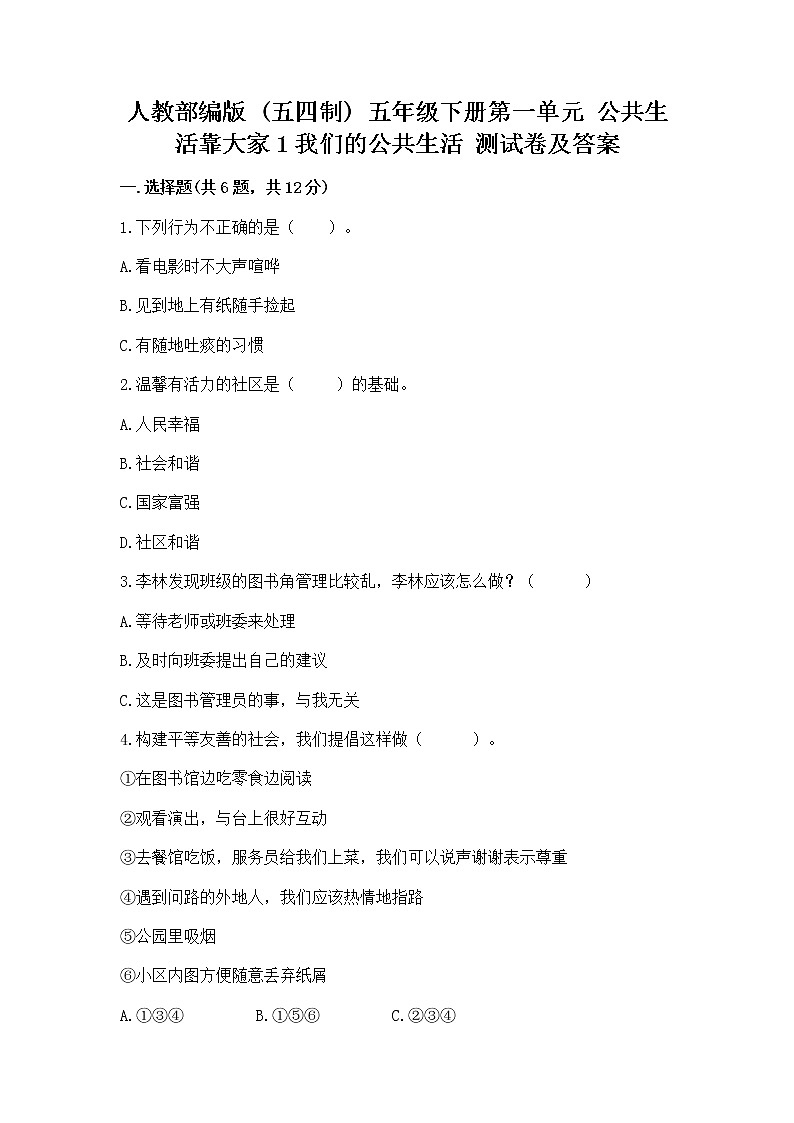 人教部编版（五四制）五年级下册第一单元 公共生活靠大家 1 我们的公共生活 测试卷及答案

一.选择题(共 6 题，共 12 分)

1.下列行为不正确的是（　　）。

A.看电影时不大声喧哗

B.见到地上有纸随手捡起

C.有随地吐痰的习惯

2.温馨有活力的社区是（　　）的基础。

A.人民幸福

B.社会和谐

C.国家富强

D.社区和谐

3.李林发现班级的图书角管理比较乱，李林应该怎么做？（　　）

A.等待老师或班委来处理

B.及时向班委提出自己的建议

C.这是图书管理员的事，与我无关

4.构建平等友善的社会，我们提倡这样做（　　）。

①在图书馆边吃零食边阅读

②观看演出，与台上很好互动

③去餐馆吃饭，服务员给我们上菜，我们可以说声谢谢表示尊重

④遇到问路的外地人，我们应该热情地指路

⑤公园里吸烟

⑥小区内图方便随意丢弃纸屑

A.①③④　　B.①⑤⑥　　C.②③④